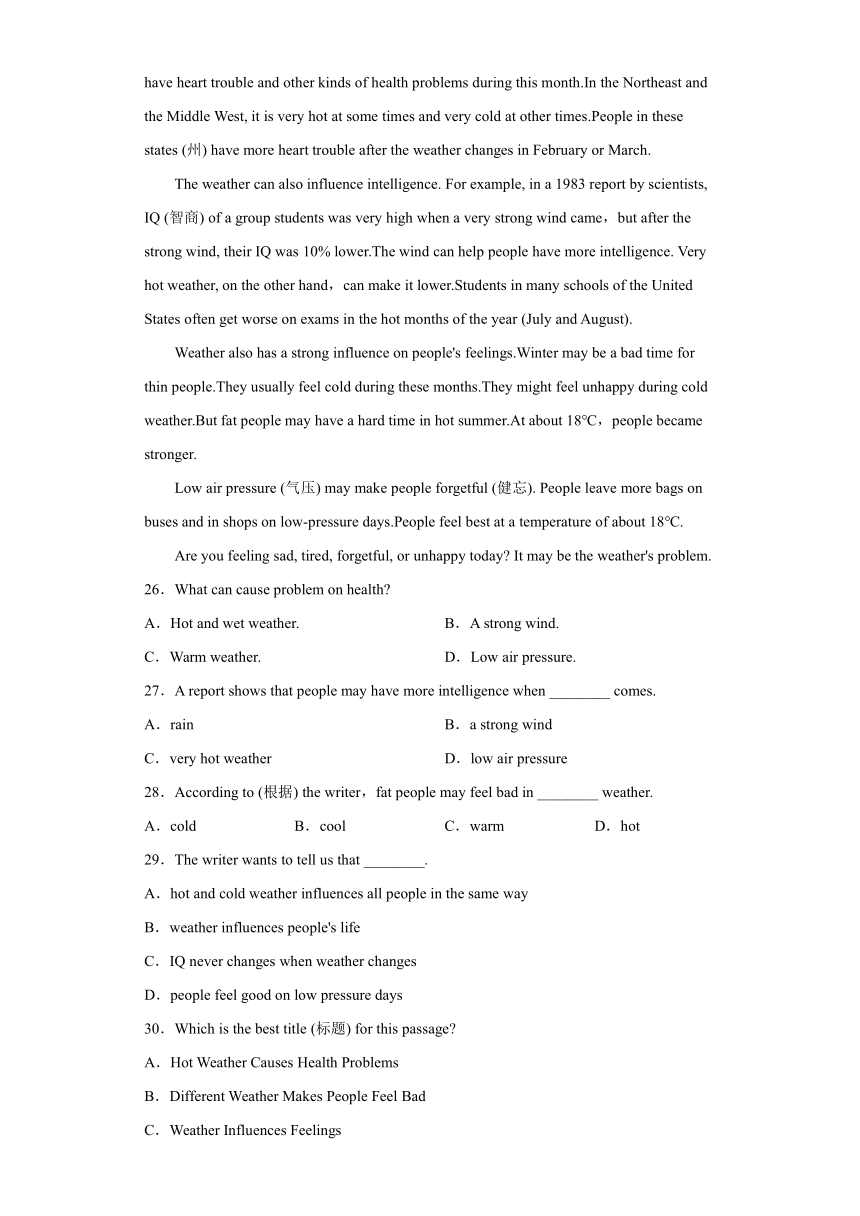 have heart trouble and other kinds of health problems during this month.In the Northeast and the Middle West, it is very hot at some times and very cold at other times.People in these states (州) have more heart trouble after the weather changes in February or March.

The weather can also influence intelligence. For example, in a 1983 report by scientists, IQ (智商) of a group students was very high when a very strong wind came，but after the strong wind, their IQ was 10% lower.The wind can help people have more intelligence. Very hot weather, on the other hand，can make it lower.Students in many schools of the United States often get worse on exams in the hot months of the year (July and August).

Weather also has a strong influence on people's feelings.Winter may be a bad time for thin people.They usually feel cold during these months.They might feel unhappy during cold weather.But fat people may have a hard time in hot summer.At about 18℃，people became stronger.

Low air pressure (气压) may make people forgetful (健忘). People leave more bags on buses and in shops on low-pressure days.People feel best at a temperature of about 18℃.

Are you feeling sad, tired, forgetful, or unhappy today? It may be the weather's problem.

26．What can cause problem on health?

A．Hot and wet weather.
B．A strong wind.
C．Warm weather.
D．Low air pressure.

27．A report shows that people may have more intelligence when ________ comes.

A．rain
B．a strong wind
C．very hot weather
D．low air pressure

28．According to (根据) the writer，fat people may feel bad in ________ weather.

A．cold
B．cool
C．warm
D．hot

29．The writer wants to tell us that ________.

A．hot and cold weather influences all people in the same way
B．weather influences people's life
C．IQ never changes when weather changes
D．people feel good on low pressure days

30．Which is the best title (标题) for this passage?

A．Hot Weather Causes Health Problems
B．Different Weather Makes People Feel Bad
C．Weather Influences Feelings